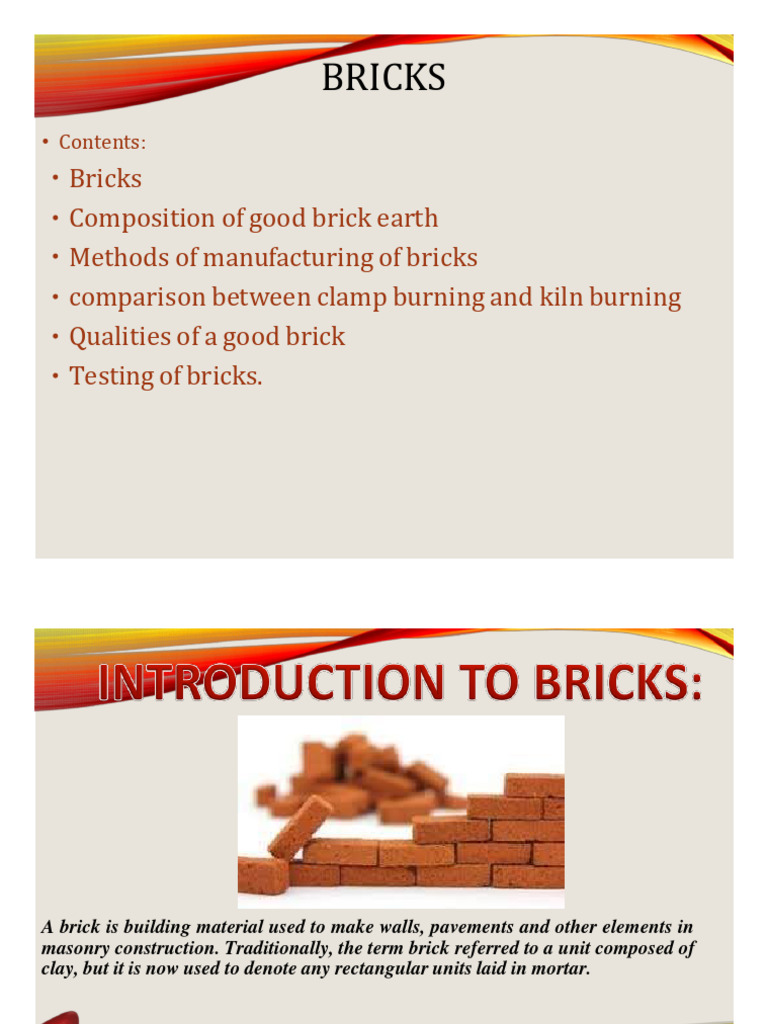 BRICKS

• Contents:
• Bricks
• Composition of good brick earth
• Methods of manufacturing of bricks
• comparison between clamp burning and kiln burning
• Qualities of a good brick
• Testing of bricks.

INTRODUCTION TO BRICKS:

A brick is building material used to make walls, pavements and other elements in masonry construction. Traditionally, the term brick referred to a unit composed of clay, but it is now used to denote any rectangular units laid in mortar.